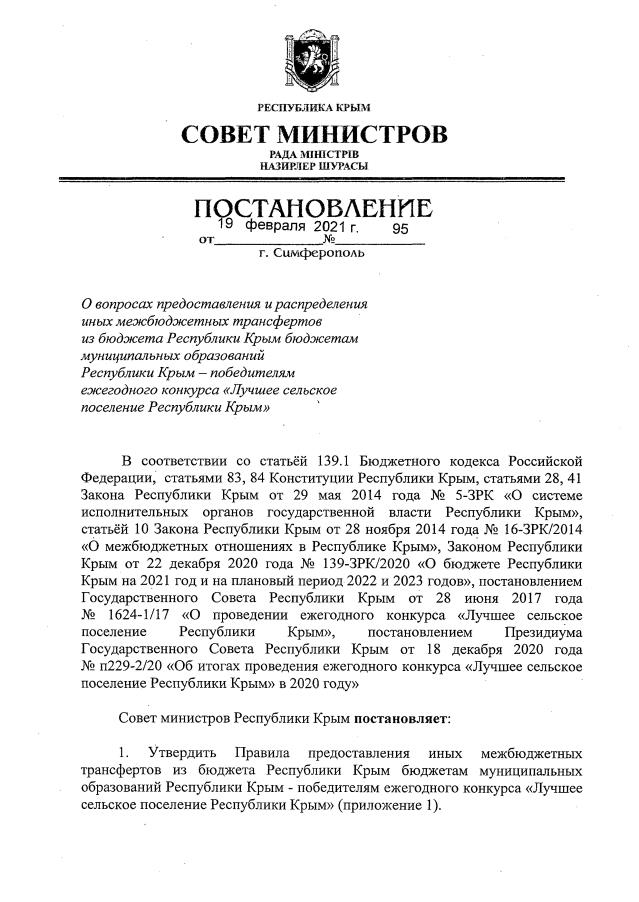 РЕСПУБЛИКА КРЫМ

СОВЕТ МИНИСТРОВ

РАДА МІНІСТРІВ
НАЗИРЛЕР ШУРАСЫ

ПОСТАНОВЛЕНИЕ

от 19 февраля 2021 г. № 95

г. Симферополь

О вопросах предоставления и распределения иных межбюджетных трансфертов из бюджета Республики Крым бюджетам муниципальных образований Республики Крым – победителям ежегодного конкурса «Лучшее сельское поселение Республики Крым»

В соответствии со статьёй 139.1 Бюджетного кодекса Российской Федерации, статьями 83, 84 Конституции Республики Крым, статьями 28, 41 Закона Республики Крым от 29 мая 2014 года № 5-ЗРК «О системе исполнительных органов государственной власти Республики Крым», статьёй 10 Закона Республики Крым от 28 ноября 2014 года № 16-ЗРК/2014 «О межбюджетных отношениях в Республике Крым», Законом Республики Крым от 22 декабря 2020 года № 139-ЗРК/2020 «О бюджете Республики Крым на 2021 год и на плановый период 2022 и 2023 годов», постановлением Государственного Совета Республики Крым от 28 июня 2017 года № 1624-1/17 «О проведении ежегодного конкурса «Лучшее сельское поселение Республики Крым», постановлением Президиума Государственного Совета Республики Крым от 18 декабря 2020 года № п229-2/20 «Об итогах проведения ежегодного конкурса «Лучшее сельское поселение Республики Крым» в 2020 году»

Совет министров Республики Крым постановляет:

1. Утвердить Правила предоставления иных межбюджетных трансфертов из бюджета Республики Крым бюджетам муниципальных образований Республики Крым - победителям ежегодного конкурса «Лучшее сельское поселение Республики Крым» (приложение 1).